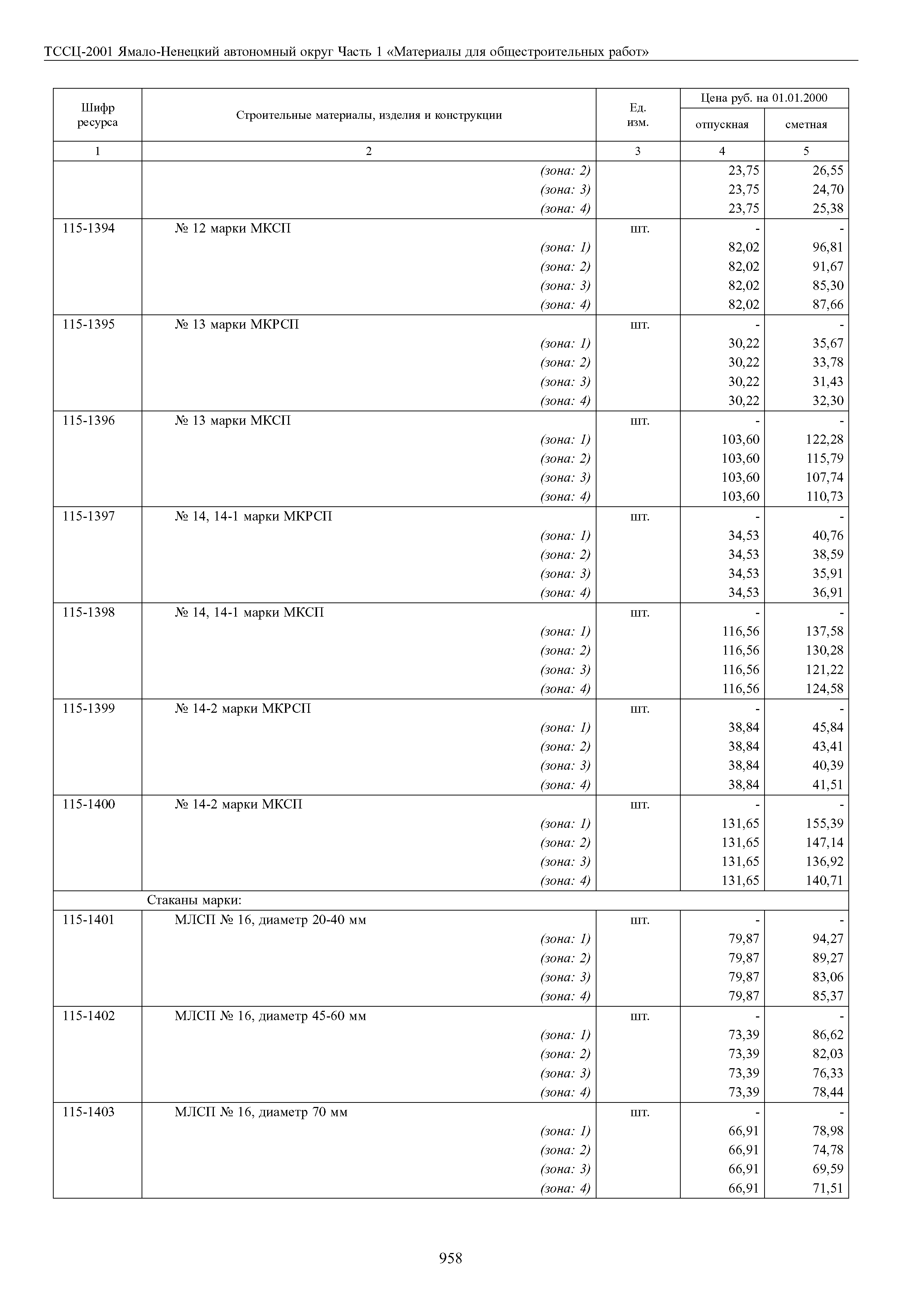 ТССЦ-2001 Ямало-Ненецкий автономный округ Часть 1 «Материалы для общестроительных работ»

| Шифр ресурса | Строительные материалы, изделия и конструкции | Ед. изм. | Цена руб. на 01.01.2000 отпускная | Цена руб. на 01.01.2000 сметная |
|---|---|---|---|---|
| 1 | 2 | 3 | 4 | 5 |
| | (зона: 2) | | 23,75 | 26,55 |
| | (зона: 3) | | 23,75 | 24,70 |
| | (зона: 4) | | 23,75 | 25,38 |
| 115-1394 | № 12 марки МКСП | шт. | - | - |
| | (зона: 1) | | 82,02 | 96,81 |
| | (зона: 2) | | 82,02 | 91,67 |
| | (зона: 3) | | 82,02 | 85,30 |
| | (зона: 4) | | 82,02 | 87,66 |
| 115-1395 | № 13 марки МКРСП | шт. | - | - |
| | (зона: 1) | | 30,22 | 35,67 |
| | (зона: 2) | | 30,22 | 33,78 |
| | (зона: 3) | | 30,22 | 31,43 |
| | (зона: 4) | | 30,22 | 32,30 |
| 115-1396 | № 13 марки МКСП | шт. | - | - |
| | (зона: 1) | | 103,60 | 122,28 |
| | (зона: 2) | | 103,60 | 115,79 |
| | (зона: 3) | | 103,60 | 107,74 |
| | (зона: 4) | | 103,60 | 110,73 |
| 115-1397 | № 14, 14-1 марки МКРСП | шт. | - | - |
| | (зона: 1) | | 34,53 | 40,76 |
| | (зона: 2) | | 34,53 | 38,59 |
| | (зона: 3) | | 34,53 | 35,91 |
| | (зона: 4) | | 34,53 | 36,91 |
| 115-1398 | № 14, 14-1 марки МКСП | шт. | - | - |
| | (зона: 1) | | 116,56 | 137,58 |
| | (зона: 2) | | 116,56 | 130,28 |
| | (зона: 3) | | 116,56 | 121,22 |
| | (зона: 4) | | 116,56 | 124,58 |
| 115-1399 | № 14-2 марки МКРСП | шт. | - | - |
| | (зона: 1) | | 38,84 | 45,84 |
| | (зона: 2) | | 38,84 | 43,41 |
| | (зона: 3) | | 38,84 | 40,39 |
| | (зона: 4) | | 38,84 | 41,51 |
| 115-1400 | № 14-2 марки МКСП | шт. | - | - |
| | (зона: 1) | | 131,65 | 155,39 |
| | (зона: 2) | | 131,65 | 147,14 |
| | (зона: 3) | | 131,65 | 136,92 |
| | (зона: 4) | | 131,65 | 140,71 |
| | Стаканы марки: | | | |
| 115-1401 | МЛСП № 16, диаметр 20-40 мм | шт. | - | - |
| | (зона: 1) | | 79,87 | 94,27 |
| | (зона: 2) | | 79,87 | 89,27 |
| | (зона: 3) | | 79,87 | 83,06 |
| | (зона: 4) | | 79,87 | 85,37 |
| 115-1402 | МЛСП № 16, диаметр 45-60 мм | шт. | - | - |
| | (зона: 1) | | 73,39 | 86,62 |
| | (зона: 2) | | 73,39 | 82,03 |
| | (зона: 3) | | 73,39 | 76,33 |
| | (зона: 4) | | 73,39 | 78,44 |
| 115-1403 | МЛСП № 16, диаметр 70 мм | шт. | - | - |
| | (зона: 1) | | 66,91 | 78,98 |
| | (зона: 2) | | 66,91 | 74,78 |
| | (зона: 3) | | 66,91 | 69,59 |
| | (зона: 4) | | 66,91 | 71,51 |

958